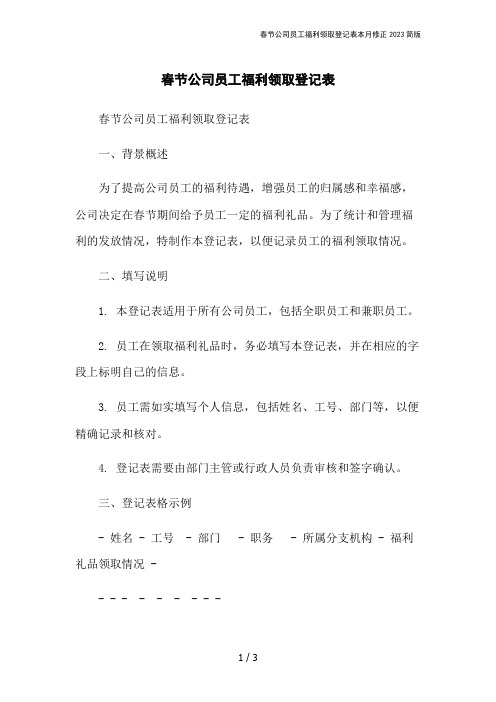 春节公司员工福利领取登记表本月修正 2023 简版

春节公司员工福利领取登记表

春节公司员工福利领取登记表

一、背景概述

为了提高公司员工的福利待遇，增强员工的归属感和幸福感，公司决定在春节期间给予员工一定的福利礼品。为了统计和管理福利的发放情况，特制作本登记表，以便记录员工的福利领取情况。

二、填写说明

1. 本登记表适用于所有公司员工，包括全职员工和兼职员工。

2. 员工在领取福利礼品时，务必填写本登记表，并在相应的字段上标明自己的信息。

3. 员工需如实填写个人信息，包括姓名、工号、部门等，以便精确记录和核对。

4. 登记表需要由部门主管或行政人员负责审核和签字确认。

三、登记表格示例

- 姓名 - 工号 - 部门 - 职务 - 所属分支机构 - 福利礼品领取情况 -

- - - - - - - - -

1 / 3